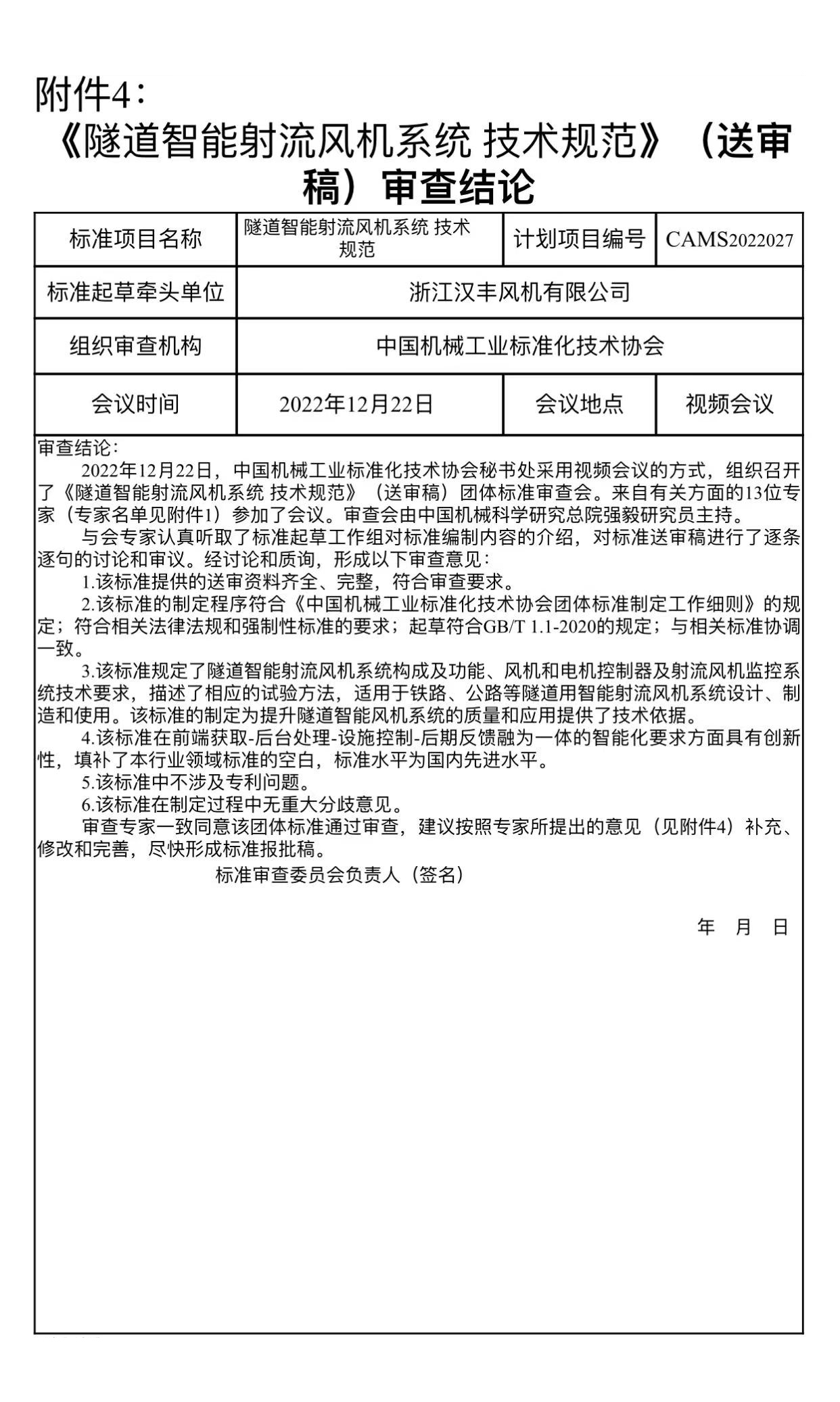 附件4：

《隧道智能射流风机系统 技术规范》（送审稿）审查结论

| 标准项目名称 | 隧道智能射流风机系统 技术规范 | 计划项目编号 | CAMS2022027 |
|---|---|---|---|
| 标准起草牵头单位 | 浙江汉丰风机有限公司 | | |
| 组织审查机构 | 中国机械工业标准化技术协会 | | |
| 会议时间 | 2022年12月22日 | 会议地点 | 视频会议 |

审查结论：

2022年12月22日，中国机械工业标准化技术协会秘书处采用视频会议的方式，组织召开了《隧道智能射流风机系统 技术规范》（送审稿）团体标准审查会。来自有关方面的13位专家（专家名单见附件1）参加了会议。审查会由中国机械科学研究总院强毅研究员主持。

与会专家认真听取了标准起草工作组对标准编制内容的介绍，对标准送审稿进行了逐条逐句的讨论和审议。经讨论和质询，形成以下审查意见：

1.该标准提供的送审资料齐全、完整，符合审查要求。

2.该标准的制定程序符合《中国机械工业标准化技术协会团体标准制定工作细则》的规定；符合相关法律法规和强制性标准的要求；起草符合GB/T 1.1-2020的规定；与相关标准协调一致。

3.该标准规定了隧道智能射流风机系统构成及功能、风机和电机控制器及射流风机监控系统技术要求，描述了相应的试验方法，适用于铁路、公路等隧道用智能射流风机系统设计、制造和使用。该标准的制定为提升隧道智能风机系统的质量和应用提供了技术依据。

4.该标准在前端获取-后台处理-设施控制-后期反馈融为一体的智能化要求方面具有创新性，填补了本行业领域标准的空白，标准水平为国内先进水平。

5.该标准中不涉及专利问题。

6.该标准在制定过程中无重大分歧意见。

审查专家一致同意该团体标准通过审查，建议按照专家所提出的意见（见附件4）补充、修改和完善，尽快形成标准报批稿。

标准审查委员会负责人（签名）

年 月 日